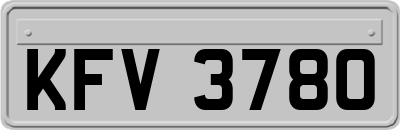 KFV 3780